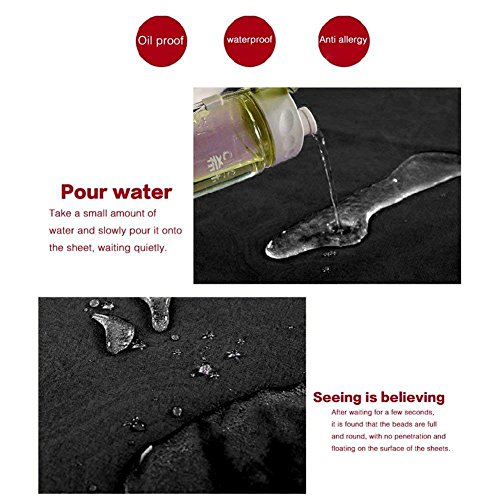 Oil proof

waterproof

Anti allergy

Pour water

Take a small amount of water and slowly pour it onto the sheet, waiting quietly.

Seeing is believing

After waiting for a few seconds, it is found that the beads are full and round, with no penetration and floating on the surface of the sheets.